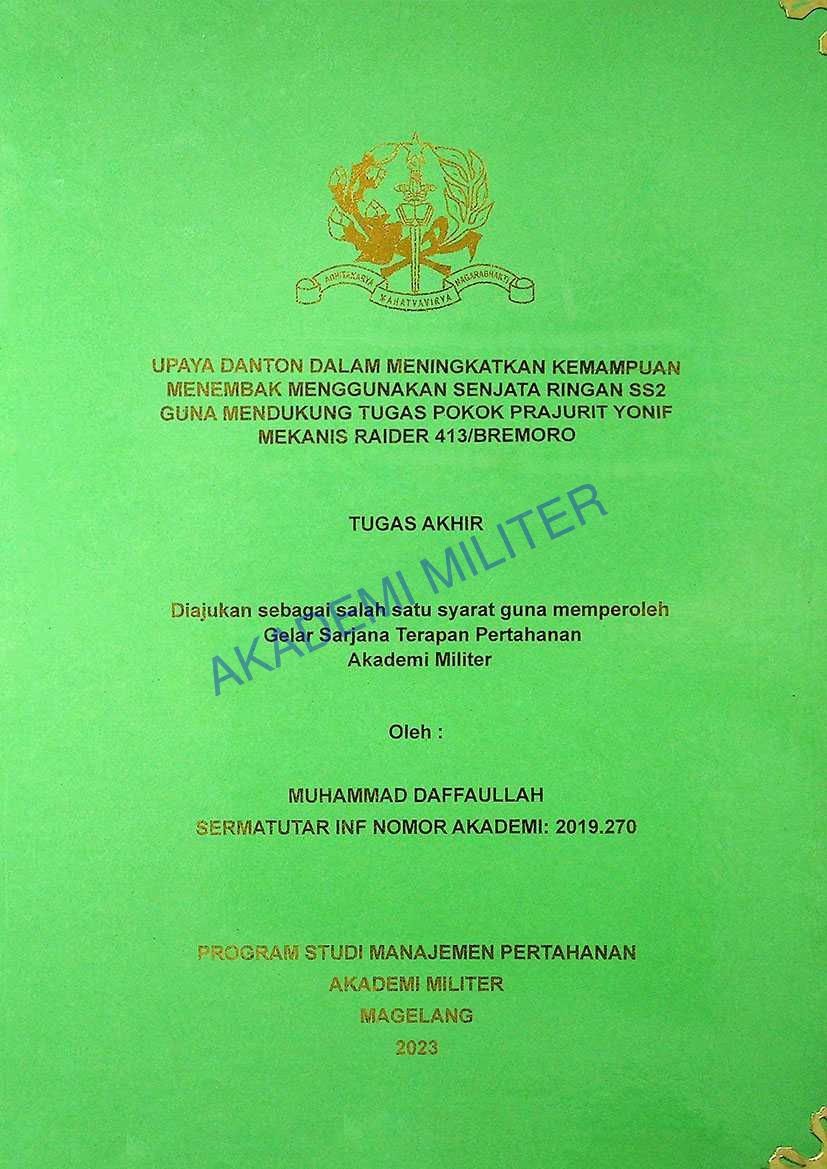 ADHITAKARYA MAHATVAVIRYA NAGARABHAKTI

UPAYA DANTON DALAM MENINGKATKAN KEMAMPUAN MENEMBAK MENGGUNAKAN SENJATA RINGAN SS2 GUNA MENDUKUNG TUGAS POKOK PRAJURIT YONIF MEKANIS RAIDER 413/BREMORO

TUGAS AKHIR

AKADEMI MILITER

Diajukan sebagai salah satu syarat guna memperoleh Gelar Sarjana Terapan Pertahanan Akademi Militer

Oleh :

MUHAMMAD DAFFAULLAH
SERMATUTAR INF NOMOR AKADEMI: 2019.270

PROGRAM STUDI MANAJEMEN PERTAHANAN
AKADEMI MILITER
MAGELANG
2023